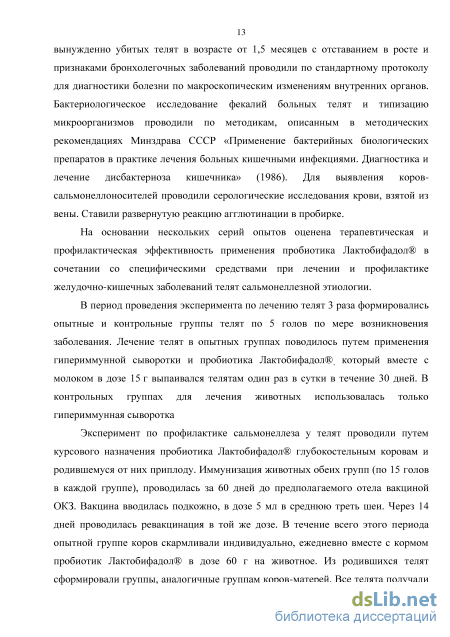 13

вынужденно убитых телят в возрасте от 1,5 месяцев с отставанием в росте и признаками бронхолегочных заболеваний проводили по стандартному протоколу для диагностики болезни по макроскопическим изменениям внутренних органов. Бактериологическое исследование фекалий больных телят и типизацию микроорганизмов проводили по методикам, описанным в методических рекомендациях Минздрава СССР «Применение бактерийных биологических препаратов в практике лечения больных кишечными инфекциями. Диагностика и лечение дисбактериоза кишечника» (1986). Для выявления коров-сальмонеллоносителей проводили серологические исследования крови, взятой из вены. Ставили развернутую реакцию агглютинации в пробирке.

На основании нескольких серий опытов оценена терапевтическая и профилактическая эффективность применения пробиотика Лактобифадол® в сочетании со специфическими средствами при лечении и профилактике желудочно-кишечных заболеваний телят сальмонеллезной этиологии.

В период проведения эксперимента по лечению телят 3 раза формировались опытные и контрольные группы телят по 5 голов по мере возникновения заболевания. Лечение телят в опытных группах поводилось путем применения гипериммунной сыворотки и пробиотика Лактобифадол®, который вместе с молоком в дозе 15 г выпаивался телятам один раз в сутки в течение 30 дней. В контрольных группах для лечения животных использовалась только гипериммунная сыворотка

Эксперимент по профилактике сальмонеллеза у телят проводили путем курсового назначения пробиотика Лактобифадол® глубокостельным коровам и родившемуся от них приплоду. Иммунизация животных обеих групп (по 15 голов в каждой группе), проводилась за 60 дней до предполагаемого отела вакциной ОКЗ. Вакцина вводилась подкожно, в дозе 5 мл в среднюю треть шеи. Через 14 дней проводилась ревакцинация в той же дозе. В течение всего этого периода опытной группе коров скармливали индивидуально, ежедневно вместе с кормом пробиотик Лактобифадол® в дозе 60 г на животное. Из родившихся телят сформировали группы, аналогичные группам коров-матерей. Все телята получали

dsLib.net
библиотека диссертаций